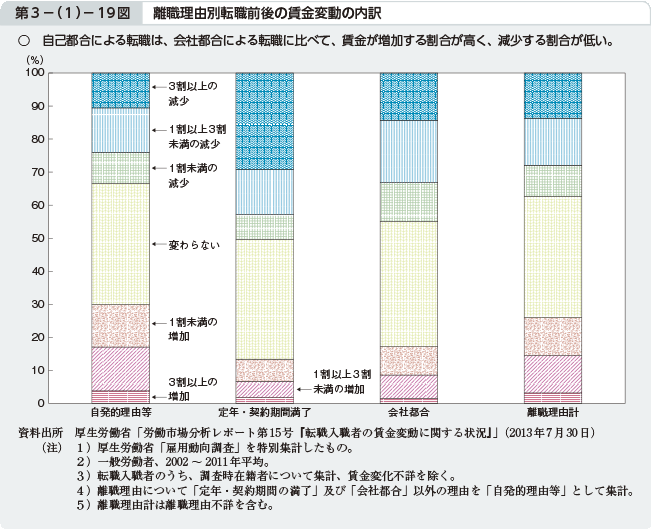 第３－(１)－19図　離職理由別転職前後の賃金変動の内訳

○　自己都合による転職は、会社都合による転職に比べて、賃金が増加する割合が高く、減少する割合が低い。

(%)
100
90
80
70
60
50
40
30
20
10
0

３割以上の減少
１割以上３割未満の減少
１割未満の減少
変わらない
１割未満の増加
３割以上の増加
１割以上３割未満の増加

自発的理由等　定年・契約期間満了　会社都合　離職理由計

資料出所　厚生労働省「労働市場分析レポート第15号『転職入職者の賃金変動に関する状況』」(2013年７月30日)
（注）　１）厚生労働省「雇用動向調査」を特別集計したもの。
２）一般労働者、2002 ～ 2011年平均。
３）転職入職者のうち、調査時在籍者について集計、賃金変化不詳を除く。
４）離職理由について「定年・契約期間の満了」及び「会社都合」以外の理由を「自発的理由等」として集計。
５）離職理由計は離職理由不詳を含む。